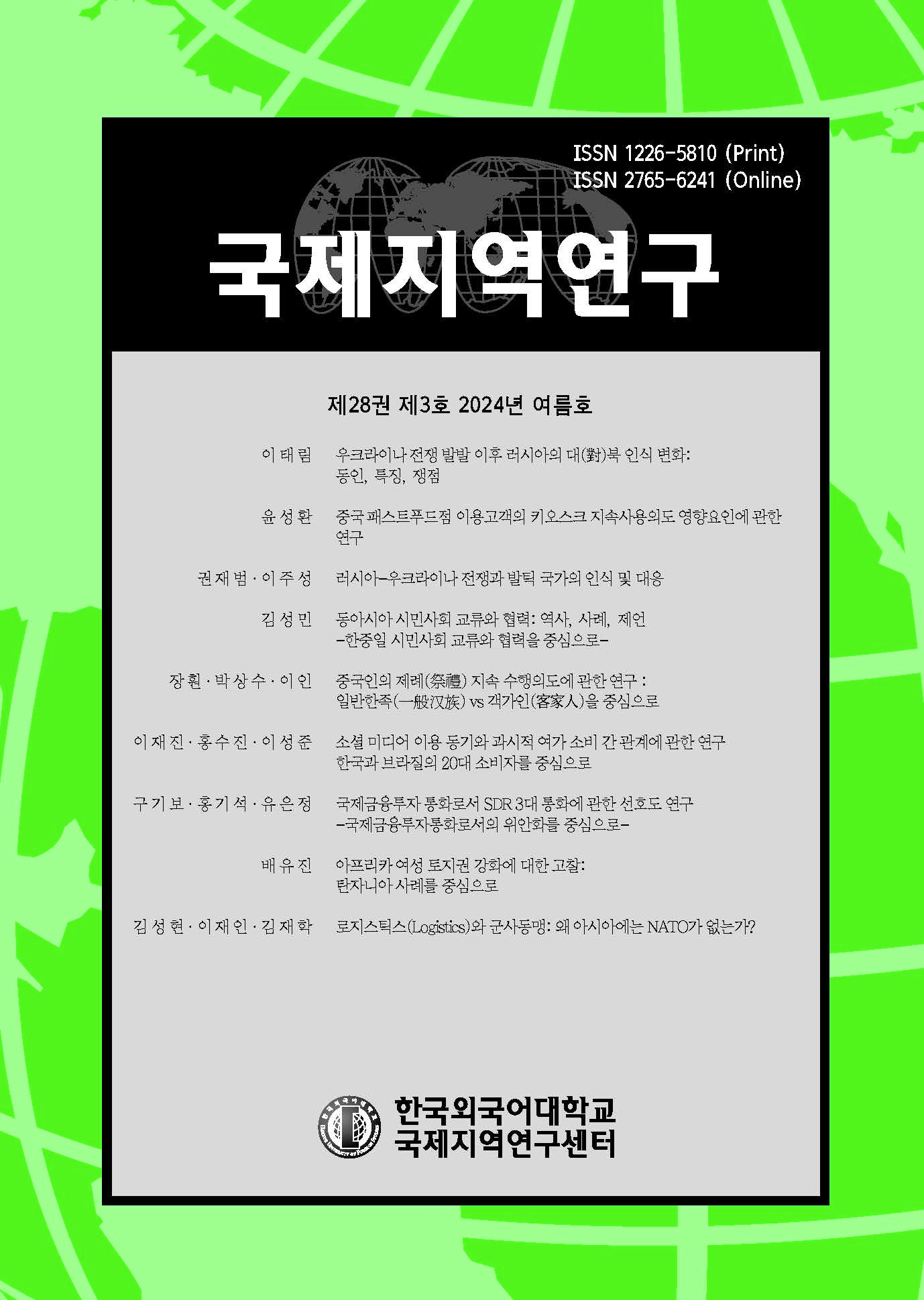 ISSN 1226-5810 (Print)
ISSN 2765-6241 (Online)

국제지역연구

제28권 제3호 2024년 여름호

이태림
우크라이나 전쟁 발발 이후 러시아의 대(對)북 인식 변화: 동인, 특징, 쟁점

윤성환
중국 패스트푸드점 이용고객의 키오스크 지속사용의도 영향요인에 관한 연구

권재범 · 이주성
러시아-우크라이나 전쟁과 발틱 국가의 인식 및 대응

김성민
동아시아 시민사회 교류와 협력: 역사, 사례, 제언 -한중일 시민사회 교류와 협력을 중심으로-

장훤 · 박상수 · 이인
중국인의 제례(祭禮) 지속 수행의도에 관한 연구 : 일반한족(一般汉族) vs 객가인(客家人)을 중심으로

이재진 · 홍수진 · 이성준
소셜 미디어 이용 동기와 과시적 여가 소비 간 관계에 관한 연구 한국과 브라질의 20대 소비자를 중심으로

구기보 · 홍기석 · 유은정
국제금융투자 통화로서 SDR 3대 통화에 관한 선호도 연구 -국제금융투자통화로서의 위안화를 중심으로-

배유진
아프리카 여성 토지권 강화에 대한 고찰: 탄자니아 사례를 중심으로

김성현 · 이재인 · 김재학
로지스틱스(Logistics)와 군사동맹: 왜 아시아에는 NATO가 없는가?

한국외국어대학교
국제지역연구센터